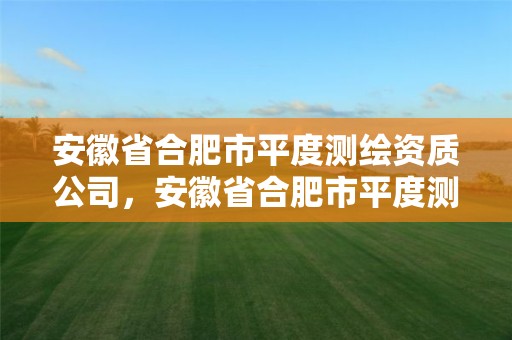 安徽省合肥市平度测绘资质公司，安徽省合肥市平度测